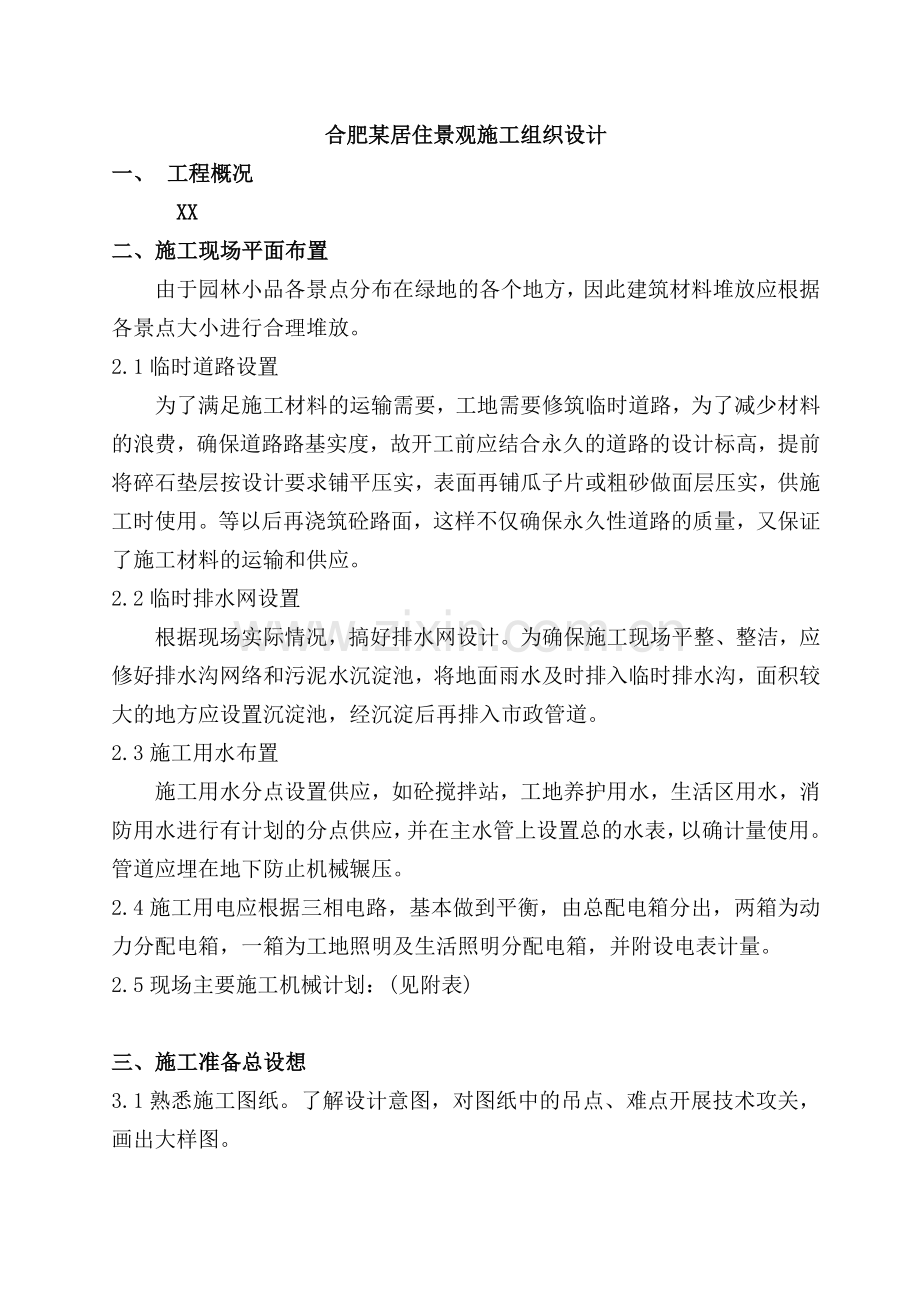 合肥某居住景观施工组织设计

一、 工程概况

XX

二、施工现场平面布置

由于园林小品各景点分布在绿地的各个地方，因此建筑材料堆放应根据各景点大小进行合理堆放。

2.1临时道路设置

为了满足施工材料的运输需要，工地需要修筑临时道路，为了减少材料的浪费，确保道路路基实度，故开工前应结合永久的道路的设计标高，提前将碎石垫层按设计要求铺平压实，表面再铺瓜子片或粗砂做面层压实，供施工时使用。等以后再浇筑砼路面，这样不仅确保永久性道路的质量，又保证了施工材料的运输和供应。

2.2临时排水网设置

根据现场实际情况，搞好排水网设计。为确保施工现场平整、整洁，应修好排水沟网络和污泥水沉淀池，将地面雨水及时排入临时排水沟，面积较大的地方应设置沉淀池，经沉淀后再排入市政管道。

2.3施工用水布置

施工用水分点设置供应，如砼搅拌站，工地养护用水，生活区用水，消防用水进行有计划的分点供应，并在主水管上设置总的水表，以确计量使用。管道应埋在地下防止机械辗压。

2.4施工用电应根据三相电路，基本做到平衡，由总配电箱分出，两箱为动力分配电箱，一箱为工地照明及生活照明分配电箱，并附设电表计量。

2.5现场主要施工机械计划：(见附表)

三、施工准备总设想

3.1熟悉施工图纸。了解设计意图，对图纸中的吊点、难点开展技术攻关，画出大样图。

www.zixin.com.cn